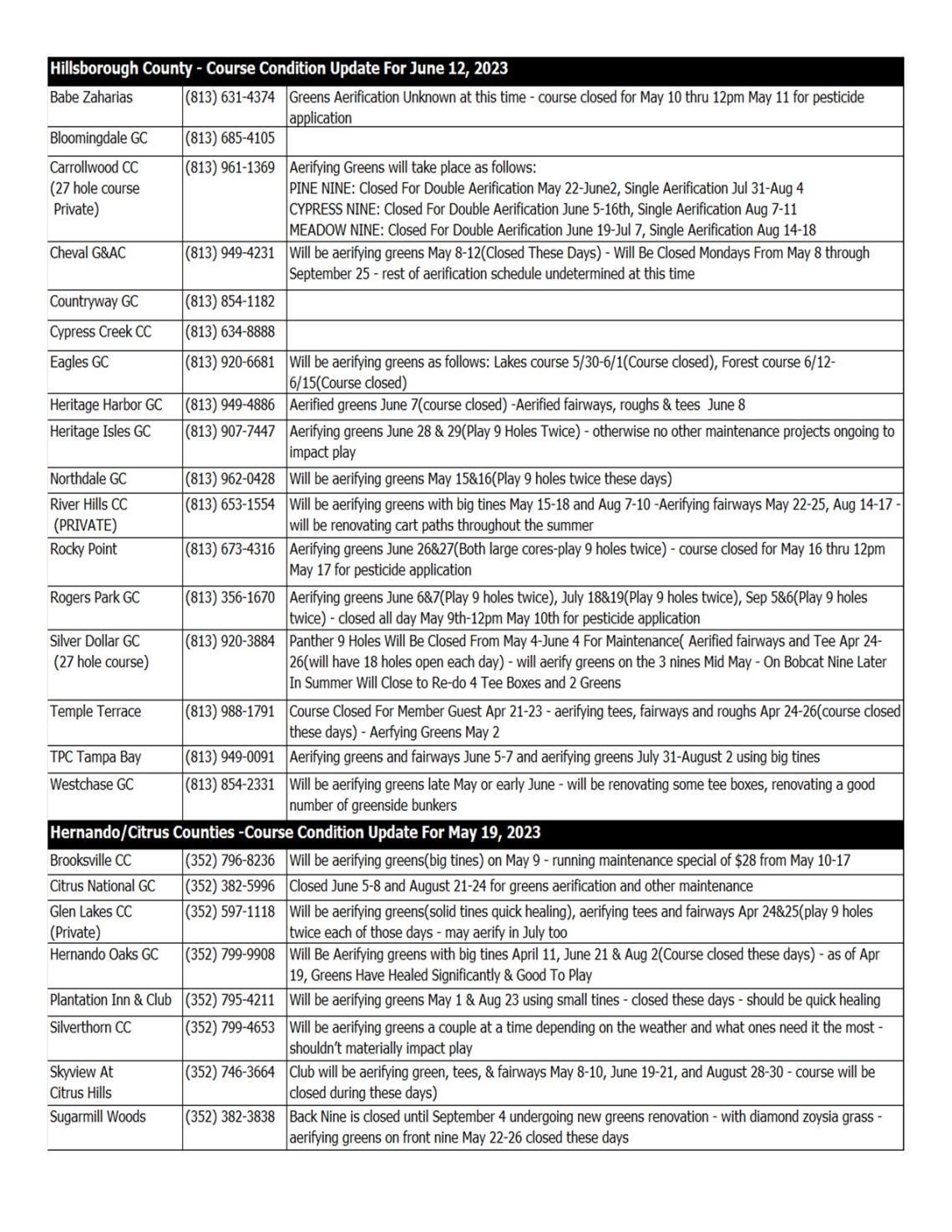 | Hillsborough County - Course Condition Update For June 12, 2023 | | |
|---|---|---|
| Babe Zaharias | (813) 631-4374 | Greens Aerification Unknown at this time - course closed for May 10 thru 12pm May 11 for pesticide application |
| Bloomingdale GC | (813) 685-4105 | |
| Carrollwood CC (27 hole course Private) | (813) 961-1369 | Aerifying Greens will take place as follows: PINE NINE: Closed For Double Aerification May 22-June2, Single Aerification Jul 31-Aug 4 CYPRESS NINE: Closed For Double Aerification June 5-16th, Single Aerification Aug 7-11 MEADOW NINE: Closed For Double Aerification June 19-Jul 7, Single Aerification Aug 14-18 |
| Cheval G&AC | (813) 949-4231 | Will be aerifying greens May 8-12(Closed These Days) - Will Be Closed Mondays From May 8 through September 25 - rest of aerification schedule undetermined at this time |
| Countryway GC | (813) 854-1182 | |
| Cypress Creek CC | (813) 634-8888 | |
| Eagles GC | (813) 920-6681 | Will be aerifying greens as follows: Lakes course 5/30-6/1(Course closed), Forest course 6/12-6/15(Course closed) |
| Heritage Harbor GC | (813) 949-4886 | Aerified greens June 7(course closed) -Aerified fairways, roughs & tees June 8 |
| Heritage Isles GC | (813) 907-7447 | Aerifying greens June 28 & 29(Play 9 Holes Twice) - otherwise no other maintenance projects ongoing to impact play |
| Northdale GC | (813) 962-0428 | Will be aerifying greens May 15&16(Play 9 holes twice these days) |
| River Hills CC (PRIVATE) | (813) 653-1554 | Will be aerifying greens with big tines May 15-18 and Aug 7-10 -Aerifying fairways May 22-25, Aug 14-17 - will be renovating cart paths throughout the summer |
| Rocky Point | (813) 673-4316 | Aerifying greens June 26&27(Both large cores-play 9 holes twice) - course closed for May 16 thru 12pm May 17 for pesticide application |
| Rogers Park GC | (813) 356-1670 | Aerifying greens June 6&7(Play 9 holes twice), July 18&19(Play 9 holes twice), Sep 5&6(Play 9 holes twice) - closed all day May 9th-12pm May 10th for pesticide application |
| Silver Dollar GC (27 hole course) | (813) 920-3884 | Panther 9 Holes Will Be Closed From May 4-June 4 For Maintenance( Aerified fairways and Tee Apr 24-26(will have 18 holes open each day) - will aerify greens on the 3 nines Mid May - On Bobcat Nine Later In Summer Will Close to Re-do 4 Tee Boxes and 2 Greens |
| Temple Terrace | (813) 988-1791 | Course Closed For Member Guest Apr 21-23 - aerifying tees, fairways and roughs Apr 24-26(course closed these days) - Aerfying Greens May 2 |
| TPC Tampa Bay | (813) 949-0091 | Aerifying greens and fairways June 5-7 and aerifying greens July 31-August 2 using big tines |
| Westchase GC | (813) 854-2331 | Will be aerifying greens late May or early June - will be renovating some tee boxes, renovating a good number of greenside bunkers |
| Hernando/Citrus Counties -Course Condition Update For May 19, 2023 | | |
| Brooksville CC | (352) 796-8236 | Will be aerifying greens(big tines) on May 9 - running maintenance special of $28 from May 10-17 |
| Citrus National GC | (352) 382-5996 | Closed June 5-8 and August 21-24 for greens aerification and other maintenance |
| Glen Lakes CC (Private) | (352) 597-1118 | Will be aerifying greens(solid tines quick healing), aerifying tees and fairways Apr 24&25(play 9 holes twice each of those days - may aerify in July too |
| Hernando Oaks GC | (352) 799-9908 | Will Be Aerifying greens with big tines April 11, June 21 & Aug 2(Course closed these days) - as of Apr 19, Greens Have Healed Significantly & Good To Play |
| Plantation Inn & Club | (352) 795-4211 | Will be aerifying greens May 1 & Aug 23 using small tines - closed these days - should be quick healing |
| Silverthorn CC | (352) 799-4653 | Will be aerifying greens a couple at a time depending on the weather and what ones need it the most - shouldn't materially impact play |
| Skyview At Citrus Hills | (352) 746-3664 | Club will be aerifying green, tees, & fairways May 8-10, June 19-21, and August 28-30 - course will be closed during these days) |
| Sugarmill Woods | (352) 382-3838 | Back Nine is closed until September 4 undergoing new greens renovation - with diamond zoysia grass - aerifying greens on front nine May 22-26 closed these days |